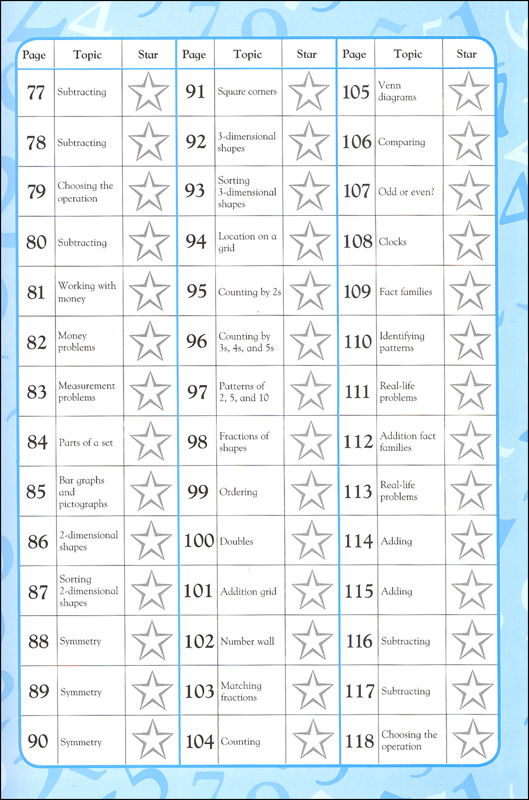 | Page | Topic | Star |
|---|---|---|
| 77 | Subtracting | |
| 78 | Subtracting | |
| 79 | Choosing the operation | |
| 80 | Subtracting | |
| 81 | Working with money | |
| 82 | Money problems | |
| 83 | Measurement problems | |
| 84 | Parts of a set | |
| 85 | Bar graphs and pictographs | |
| 86 | 2-dimensional shapes | |
| 87 | Sorting 2-dimensional shapes | |
| 88 | Symmetry | |
| 89 | Symmetry | |
| 90 | Symmetry | |

| Page | Topic | Star |
|---|---|---|
| 91 | Square corners | |
| 92 | 3-dimensional shapes | |
| 93 | Sorting 3-dimensional shapes | |
| 94 | Location on a grid | |
| 95 | Counting by 2s | |
| 96 | Counting by 3s, 4s, and 5s | |
| 97 | Patterns of 2, 5, and 10 | |
| 98 | Fractions of shapes | |
| 99 | Ordering | |
| 100 | Doubles | |
| 101 | Addition grid | |
| 102 | Number wall | |
| 103 | Matching fractions | |
| 104 | Counting | |

| Page | Topic | Star |
|---|---|---|
| 105 | Venn diagrams | |
| 106 | Comparing | |
| 107 | Odd or even? | |
| 108 | Clocks | |
| 109 | Fact families | |
| 110 | Identifying patterns | |
| 111 | Real-life problems | |
| 112 | Addition fact families | |
| 113 | Real-life problems | |
| 114 | Adding | |
| 115 | Adding | |
| 116 | Subtracting | |
| 117 | Subtracting | |
| 118 | Choosing the operation | |